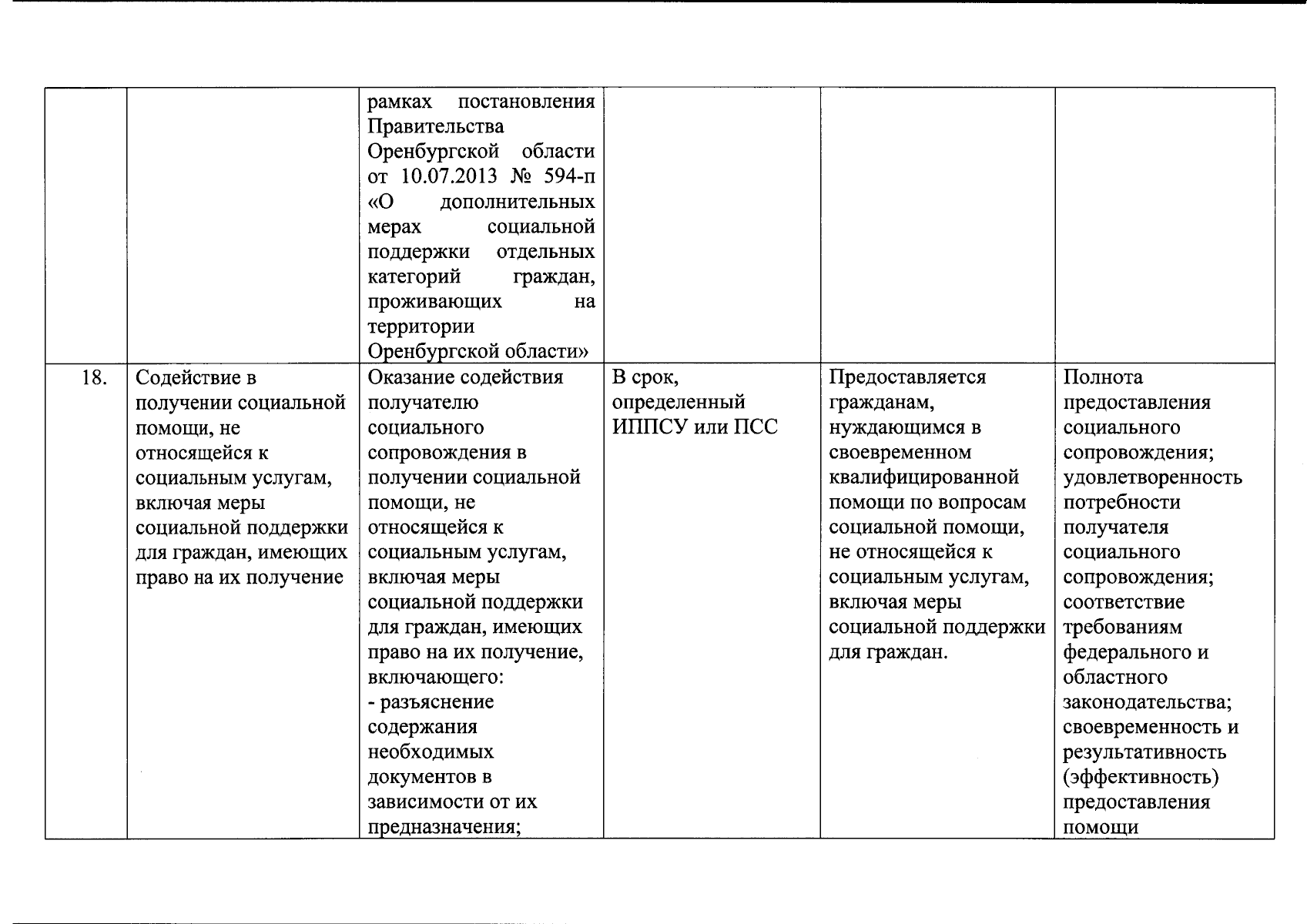 |  |  |  |  |  |  |
|---|---|---|---|---|---|
|  |  | рамках постановления Правительства Оренбургской области от 10.07.2013 № 594-п «О дополнительных мерах социальной поддержки отдельных категорий граждан, проживающих на территории Оренбургской области» |  |  |  |
| 18. | Содействие в получении социальной помощи, не относящейся к социальным услугам, включая меры социальной поддержки для граждан, имеющих право на их получение | Оказание содействия получателю социального сопровождения в получении социальной помощи, не относящейся к социальным услугам, включая меры социальной поддержки для граждан, имеющих право на их получение, включающего: - разъяснение содержания необходимых документов в зависимости от их предназначения; | В срок, определенный ИППСУ или ПСС | Предоставляется гражданам, нуждающимся в своевременном квалифицированной помощи по вопросам социальной помощи, не относящейся к социальным услугам, включая меры социальной поддержки для граждан. | Полнота предоставления социального сопровождения; удовлетворенность потребности получателя социального сопровождения; соответствие требованиям федерального и областного законодательства; своевременность и результативность (эффективность) предоставления помощи |